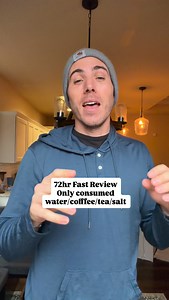 72hr Fast Review
Only consumed
water/colffee/tea/salt